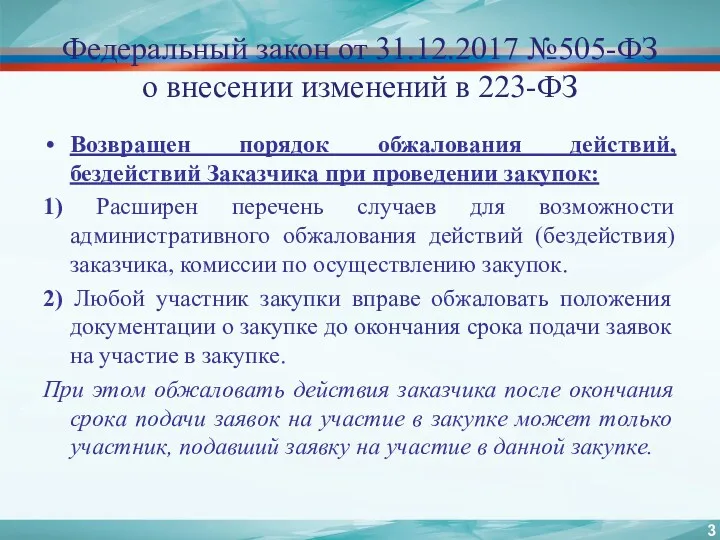 Федеральный закон от 31.12.2017 №505-ФЗ
о внесении изменений в 223-ФЗ

• Возвращен порядок обжалования действий, бездействий Заказчика при проведении закупок:

1) Расширен перечень случаев для возможности административного обжалования действий (бездействия) заказчика, комиссии по осуществлению закупок.

2) Любой участник закупки вправе обжаловать положения документации о закупке до окончания срока подачи заявок на участие в закупке.

При этом обжаловать действия заказчика после окончания срока подачи заявок на участие в закупке может только участник, подавший заявку на участие в данной закупке.

3